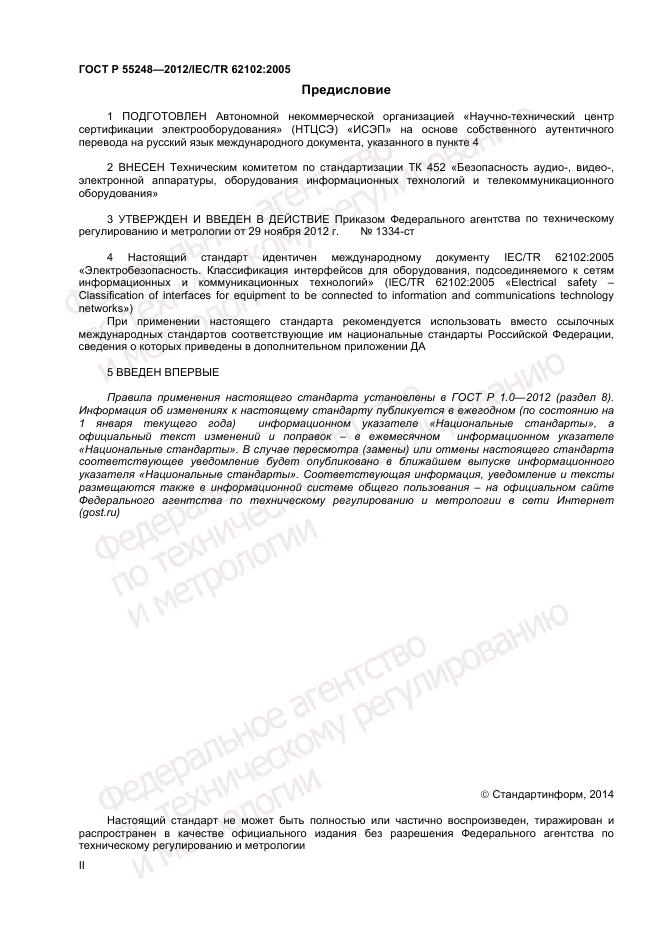 ГОСТ Р 55248—2012/IEC/TR 62102:2005

Предисловие

1 ПОДГОТОВЛЕН Автономной некоммерческой организацией «Научно-технический центр сертификации электрооборудования» (НТЦСЭ) «ИСЭП» на основе собственного аутентичного перевода на русский язык международного документа, указанного в пункте 4

2 ВНЕСЕН Техническим комитетом по стандартизации ТК 452 «Безопасность аудио-, видео-, электронной аппаратуры, оборудования информационных технологий и телекоммуникационного оборудования»

3 УТВЕРЖДЕН И ВВЕДЕН В ДЕЙСТВИЕ Приказом Федерального агентства по техническому регулированию и метрологии от 29 ноября 2012 г. № 1334-ст

4 Настоящий стандарт идентичен международному документу IEC/TR 62102:2005 «Электробезопасность. Классификация интерфейсов для оборудования, подсоединяемого к сетям информационных и коммуникационных технологий» (IEC/TR 62102:2005 «Electrical safety – Classification of interfaces for equipment to be connected to information and communications technology networks»)

При применении настоящего стандарта рекомендуется использовать вместо ссылочных международных стандартов соответствующие им национальные стандарты Российской Федерации, сведения о которых приведены в дополнительном приложении ДА

5 ВВЕДЕН ВПЕРВЫЕ

Правила применения настоящего стандарта установлены в ГОСТ Р 1.0—2012 (раздел 8). Информация об изменениях к настоящему стандарту публикуется в ежегодном (по состоянию на 1 января текущего года) информационном указателе «Национальные стандарты», а официальный текст изменений и поправок – в ежемесячном информационном указателе «Национальные стандарты». В случае пересмотра (замены) или отмены настоящего стандарта соответствующее уведомление будет опубликовано в ближайшем выпуске информационного указателя «Национальные стандарты». Соответствующая информация, уведомление и тексты размещаются также в информационной системе общего пользования – на официальном сайте Федерального агентства по техническому регулированию и метрологии в сети Интернет (gost.ru)

Федеральное агентство по техническому регулированию и метрологии

Федеральное агентство по техническому регулированию и метрологии

© Стандартинформ, 2014

Настоящий стандарт не может быть полностью или частично воспроизведен, тиражирован и распространен в качестве официального издания без разрешения Федерального агентства по техническому регулированию и метрологии

II